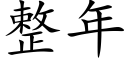 整年